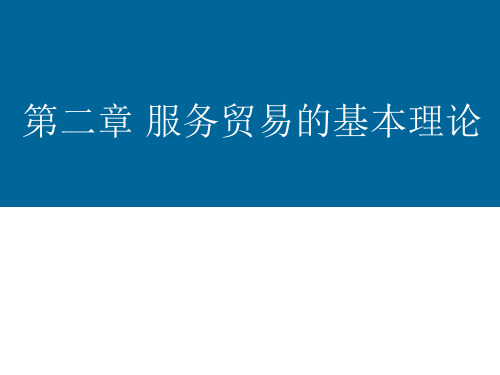 第二章 服务贸易的基本理论